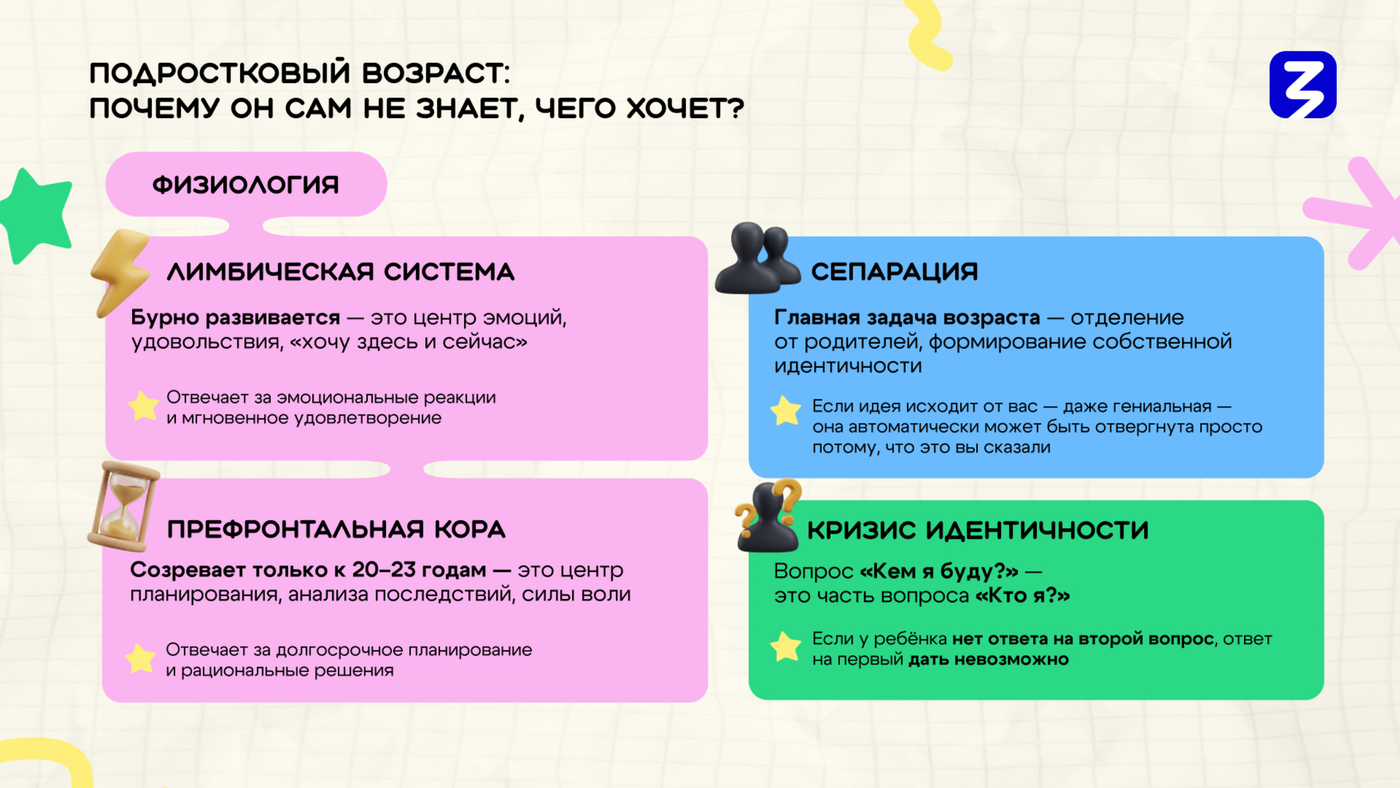 ПОДРОСТКОВЫЙ ВОЗРАСТ:
ПОЧЕМУ ОН САМ НЕ ЗНАЕТ, ЧЕГО ХОЧЕТ?

ФИЗИОЛОГИЯ

ЛИМБИЧЕСКАЯ СИСТЕМА

Бурно развивается — это центр эмоций, удовольствия, «хочу здесь и сейчас»

Отвечает за эмоциональные реакции и мгновенное удовлетворение

ПРЕФРОНТАЛЬНАЯ КОРА

Созревает только к 20–23 годам — это центр планирования, анализа последствий, силы воли

Отвечает за долгосрочное планирование и рациональные решения

СЕПАРАЦИЯ

Главная задача возраста — отделение от родителей, формирование собственной идентичности

Если идея исходит от вас — даже гениальная — она автоматически может быть отвергнута просто потому, что это вы сказали

КРИЗИС ИДЕНТИЧНОСТИ

Вопрос «Кем я буду?» — это часть вопроса «Кто я?»

Если у ребёнка нет ответа на второй вопрос, ответ на первый дать невозможно